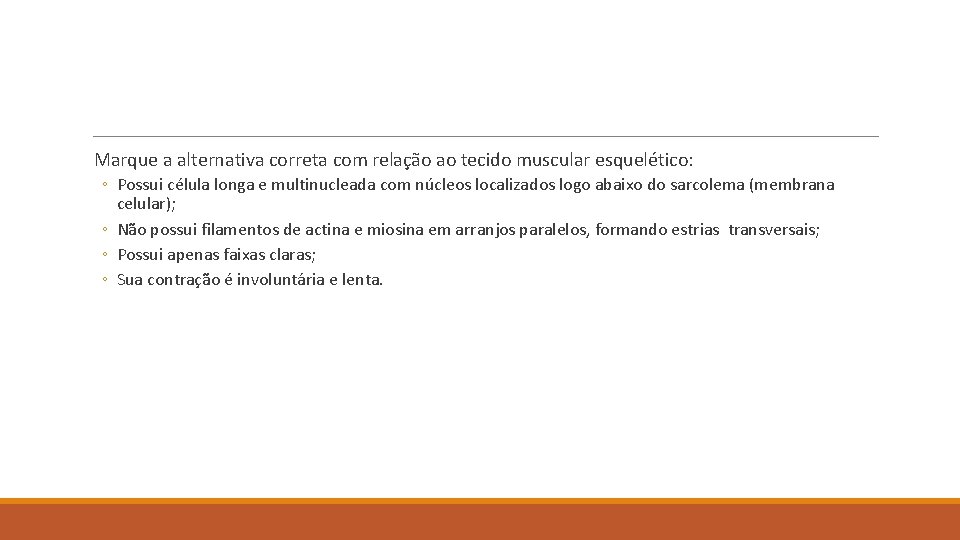 Marque a alternativa correta com relação ao tecido muscular esquelético:

◦ Possui célula longa e multinucleada com núcleos localizados logo abaixo do sarcolema (membrana celular);
◦ Não possui filamentos de actina e miosina em arranjos paralelos, formando estrias transversais;
◦ Possui apenas faixas claras;
◦ Sua contração é involuntária e lenta.